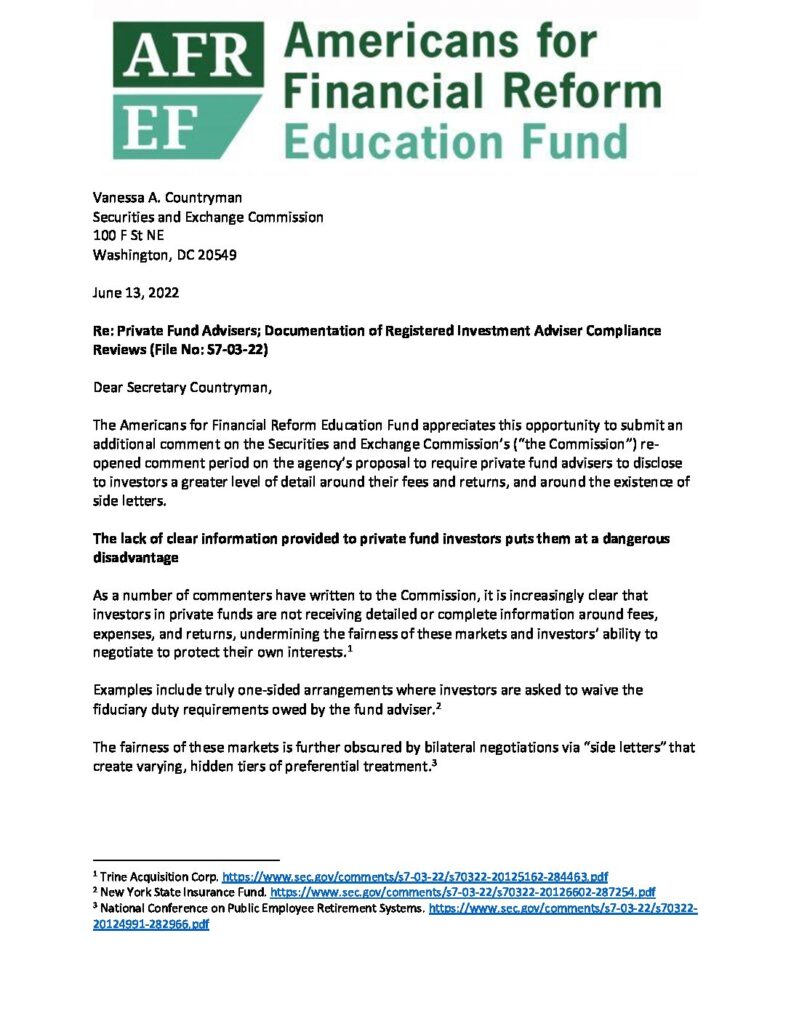 AFR EF Americans for Financial Reform Education Fund

Vanessa A. Countryman
Securities and Exchange Commission
100 F St NE
Washington, DC 20549

June 13, 2022

Re: Private Fund Advisers; Documentation of Registered Investment Adviser Compliance Reviews (File No: S7-03-22)

Dear Secretary Countryman,

The Americans for Financial Reform Education Fund appreciates this opportunity to submit an additional comment on the Securities and Exchange Commission's ("the Commission") re-opened comment period on the agency's proposal to require private fund advisers to disclose to investors a greater level of detail around their fees and returns, and around the existence of side letters.

The lack of clear information provided to private fund investors puts them at a dangerous disadvantage

As a number of commenters have written to the Commission, it is increasingly clear that investors in private funds are not receiving detailed or complete information around fees, expenses, and returns, undermining the fairness of these markets and investors' ability to negotiate to protect their own interests.$^1$

Examples include truly one-sided arrangements where investors are asked to waive the fiduciary duty requirements owed by the fund adviser.$^2$

The fairness of these markets is further obscured by bilateral negotiations via "side letters" that create varying, hidden tiers of preferential treatment.$^3$

$^1$ Trine Acquisition Corp. https://www.sec.gov/comments/s7-03-22/s70322-20125162-284463.pdf
$^2$ New York State Insurance Fund. https://www.sec.gov/comments/s7-03-22/s70322-20126602-287254.pdf
$^3$ National Conference on Public Employee Retirement Systems. https://www.sec.gov/comments/s7-03-22/s70322-20124991-282966.pdf